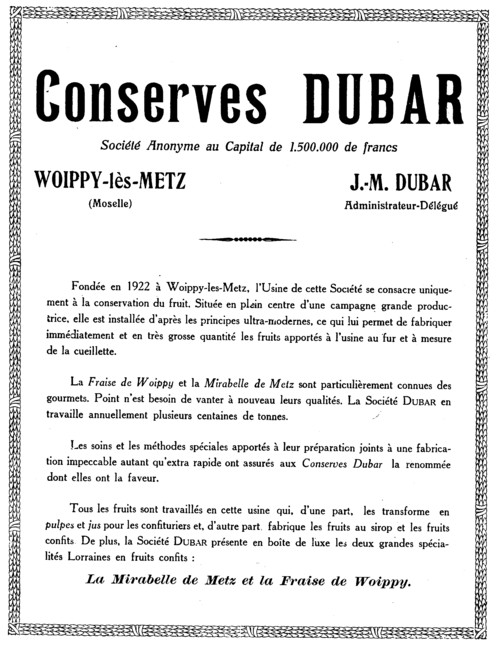 Conserves DUBAR

Société Anonyme au Capital de 1.500.000 de francs

WOIPPY-lès-METZ
(Moselle)

J.-M. DUBAR
Administrateur-Délégué

Fondée en 1922 à Woippy-les-Metz, l'Usine de cette Société se consacre uniquement à la conservation du fruit. Située en plein centre d'une campagne grande productrice, elle est installée d'après les principes ultra-modernes, ce qui lui permet de fabriquer immédiatement et en très grosse quantité les fruits apportés à l'usine au fur et à mesure de la cueillette.

La Fraise de Woippy et la Mirabelle de Metz sont particulièrement connues des gourmets. Point n'est besoin de vanter à nouveau leurs qualités. La Société DUBAR en travaille annuellement plusieurs centaines de tonnes.

Les soins et les méthodes spéciales apportés à leur préparation joints à une fabrication impeccable autant qu'extra rapide ont assurés aux Conserves Dubar la renommée dont elles ont la faveur.

Tous les fruits sont travaillés en cette usine qui, d'une part, les transforme en pulpes et jus pour les confituriers et, d'autre part, fabrique les fruits au sirop et les fruits confits. De plus, la Société DUBAR présente en boîte de luxe les deux grandes spécialités Lorraines en fruits confits :

La Mirabelle de Metz et la Fraise de Woippy.